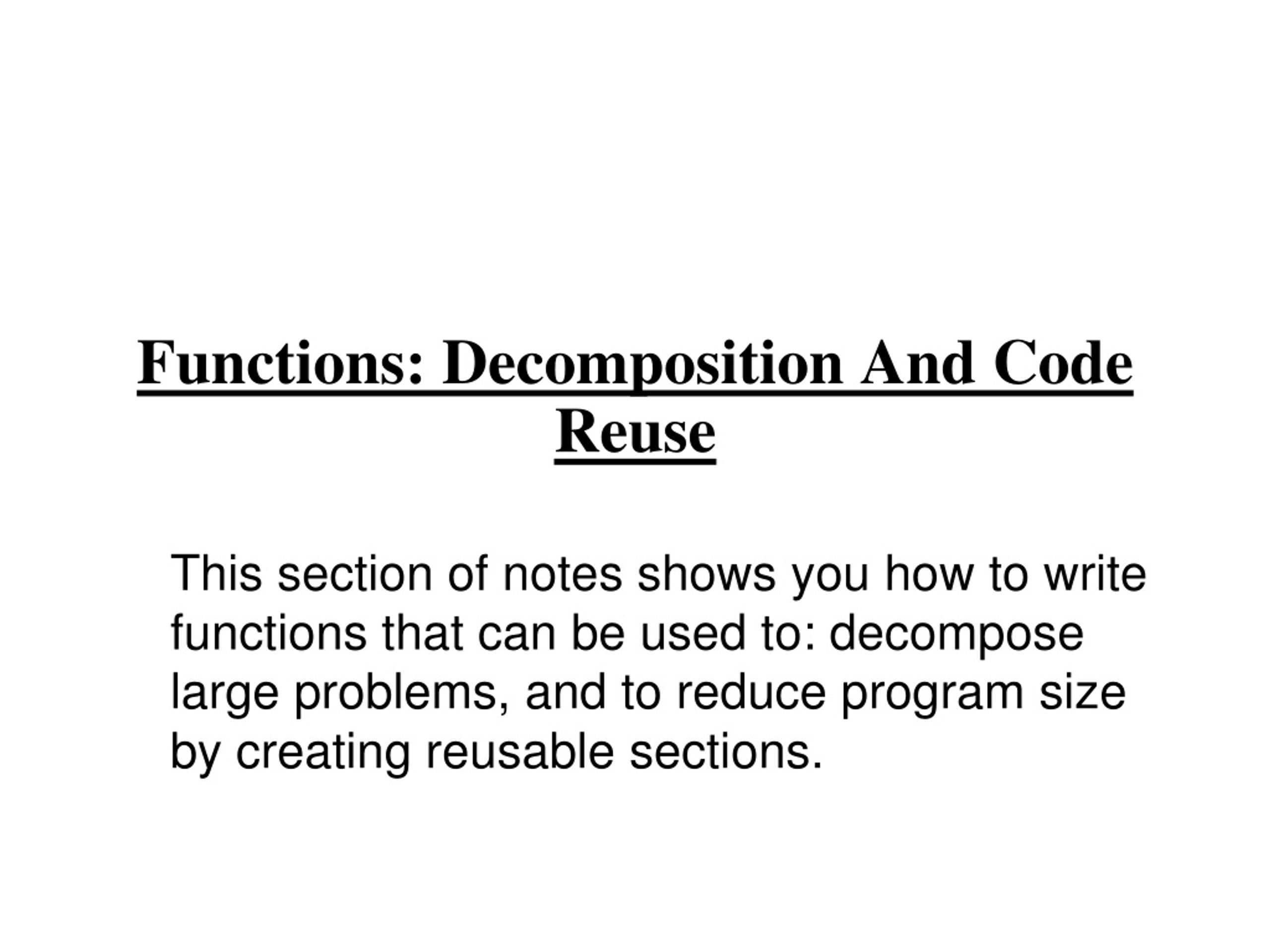 Functions: Decomposition And Code Reuse

This section of notes shows you how to write functions that can be used to: decompose large problems, and to reduce program size by creating reusable sections.